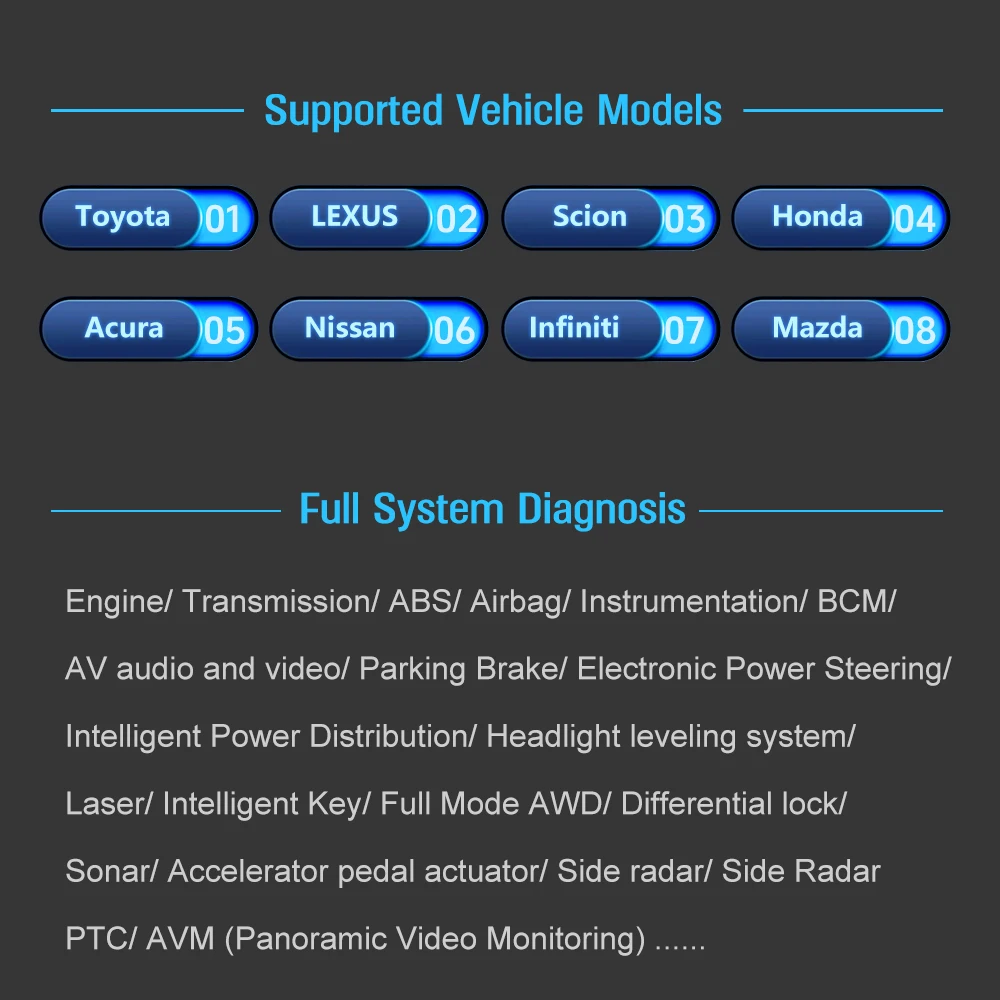 Supported Vehicle Models

Toyota 01

LEXUS 02

Scion 03

Honda 04

Acura 05

Nissan 06

Infiniti 07

Mazda 08

Full System Diagnosis

Engine/ Transmission/ ABS/ Airbag/ Instrumentation/ BCM/ AV audio and video/ Parking Brake/ Electronic Power Steering/ Intelligent Power Distribution/ Headlight leveling system/ Laser/ Intelligent Key/ Full Mode AWD/ Differential lock/ Sonar/ Accelerator pedal actuator/ Side radar/ Side Radar PTC/ AVM (Panoramic Video Monitoring) ......